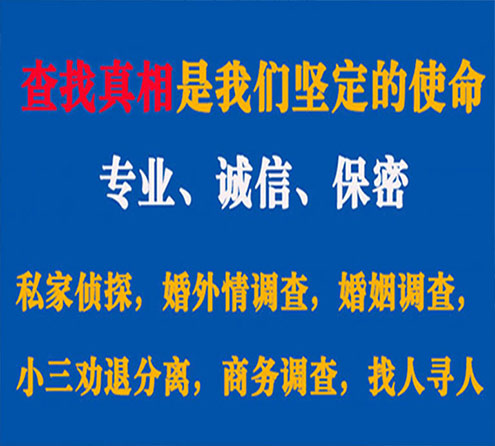 查找真相是我们坚定的使命

专业、诚信、保密

私家侦探，婚外情调查，婚姻调查，

小三劝退分离，商务调查，找人寻人